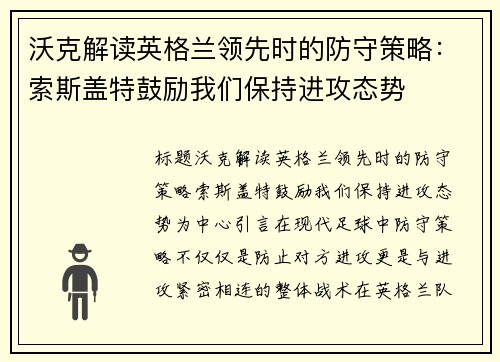 沃克解读英格兰领先时的防守策略：索斯盖特鼓励我们保持进攻态势

标题沃克解读英格兰领先时的防守策略索斯盖特鼓励我们保持进攻态势为中心引言在现代足球中防守策略不仅仅是防止对方进攻更是与进攻紧密相连的整体战术在英格兰队